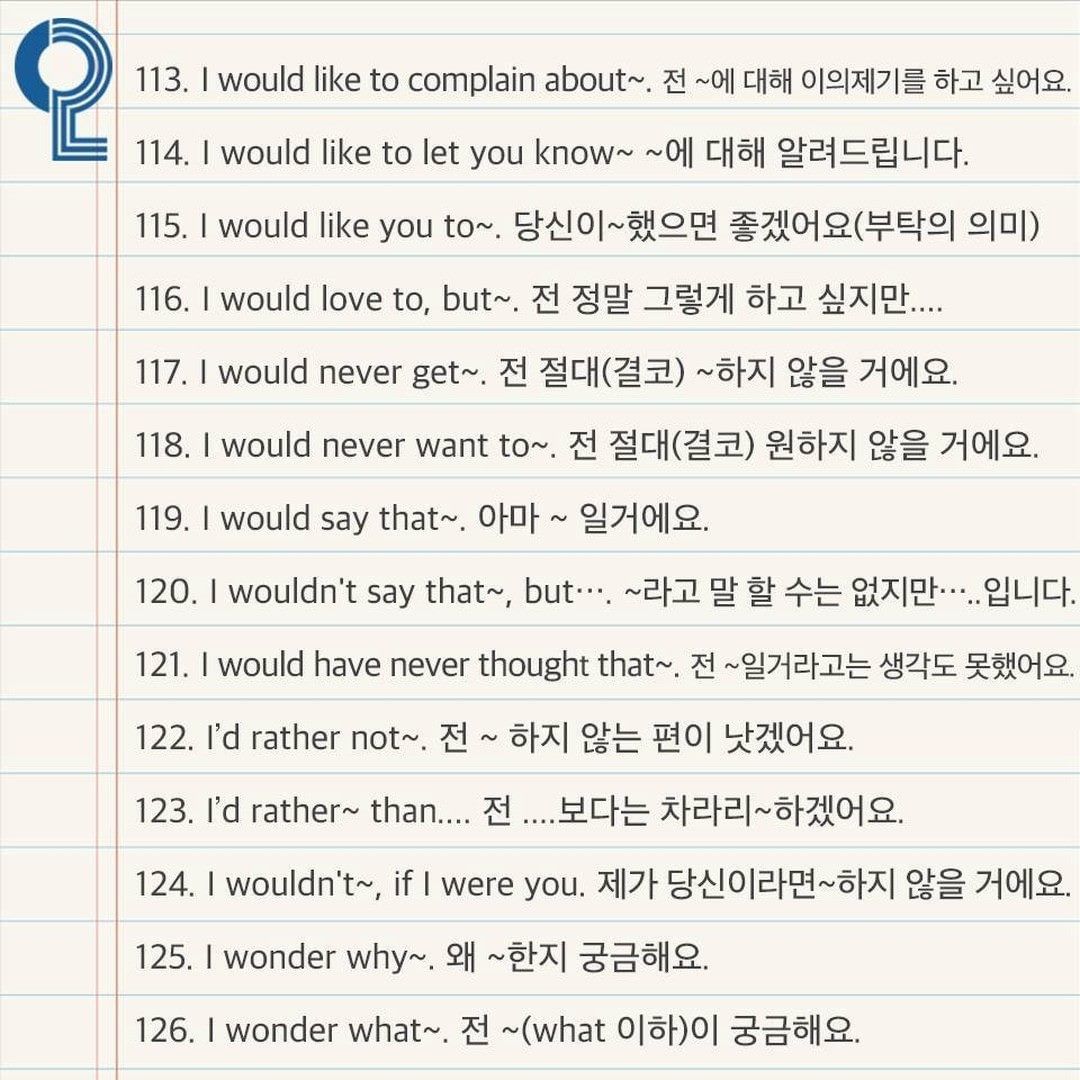 113. I would like to complain about~. 전 ~에 대해 이의제기를 하고 싶어요.

114. I would like to let you know~ ~에 대해 알려드립니다.

115. I would like you to~. 당신이~했으면 좋겠어요(부탁의 의미)

116. I would love to, but~. 전 정말 그렇게 하고 싶지만....

117. I would never get~. 전 절대(결코) ~하지 않을 거에요.

118. I would never want to~. 전 절대(결코) 원하지 않을 거에요.

119. I would say that~. 아마 ~ 일거에요.

120. I wouldn't say that~, but…. ~라고 말 할 수는 없지만…..입니다.

121. I would have never thought that~. 전 ~일거라고는 생각도 못했어요.

122. I'd rather not~. 전 ~ 하지 않는 편이 낫겠어요.

123. I'd rather~ than.... 전 ....보다는 차라리~하겠어요.

124. I wouldn't~, if I were you. 제가 당신이라면~하지 않을 거에요.

125. I wonder why~. 왜 ~한지 궁금해요.

126. I wonder what~. 전 ~(what 이하)이 궁금해요.